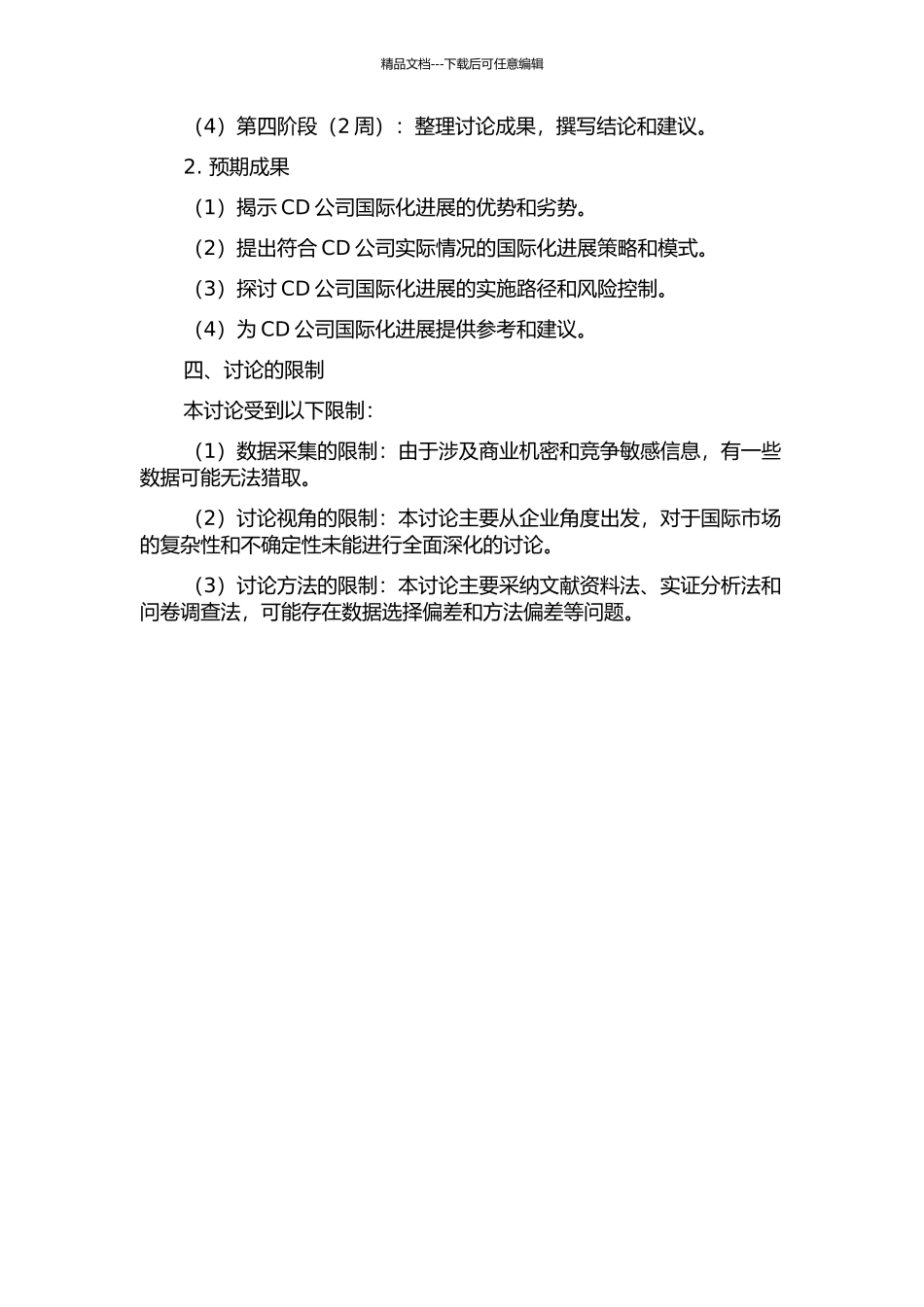 精品文档---下载后可任意编辑

（4）第四阶段（2 周）：整理讨论成果，撰写结论和建议。

2. 预期成果

（1）揭示 CD 公司国际化进展的优势和劣势。

（2）提出符合 CD 公司实际情况的国际化进展策略和模式。

（3）探讨 CD 公司国际化进展的实施路径和风险控制。

（4）为 CD 公司国际化进展提供参考和建议。

四、讨论的限制

本讨论受到以下限制：

（1）数据采集的限制：由于涉及商业机密和竞争敏感信息，有一些数据可能无法猎取。

（2）讨论视角的限制：本讨论主要从企业角度出发，对于国际市场的复杂性和不确定性未能进行全面深化的讨论。

（3）讨论方法的限制：本讨论主要采纳文献资料法、实证分析法和问卷调查法，可能存在数据选择偏差和方法偏差等问题。